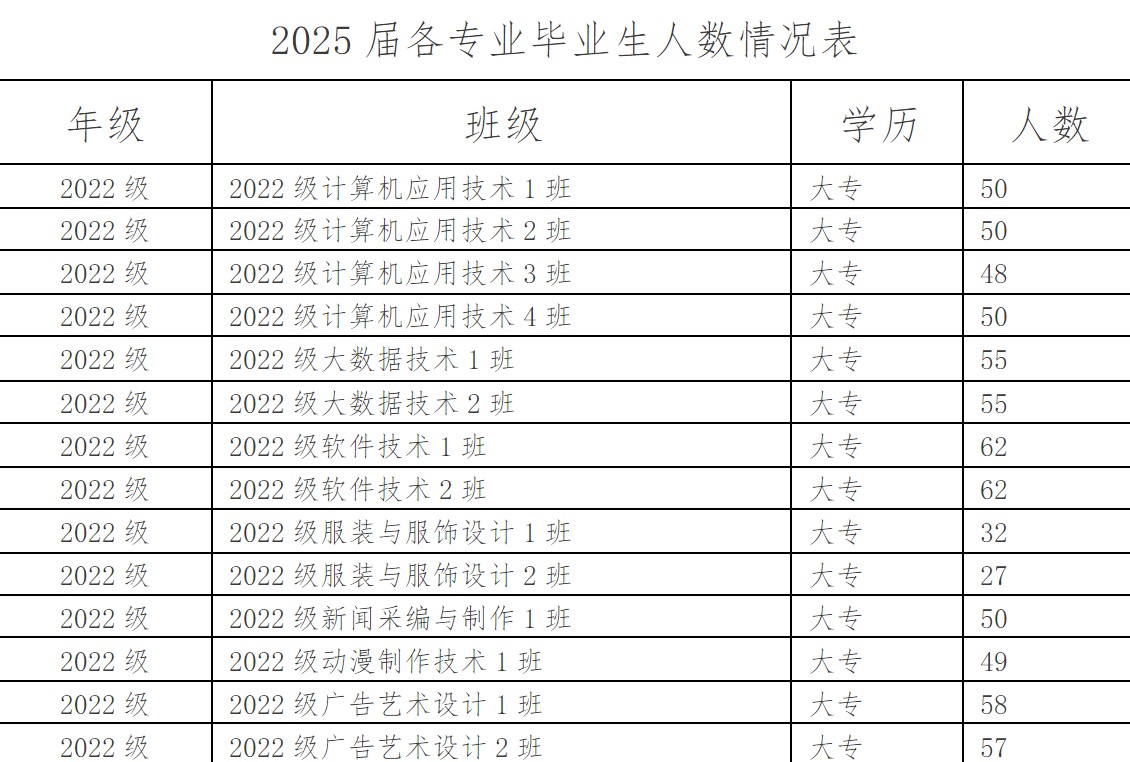 2025 届各专业毕业生人数情况表

| 年级 | 班级 | 学历 | 人数 |
|---|---|---|---|
| 2022 级 | 2022 级计算机应用技术 1 班 | 大专 | 50 |
| 2022 级 | 2022 级计算机应用技术 2 班 | 大专 | 50 |
| 2022 级 | 2022 级计算机应用技术 3 班 | 大专 | 48 |
| 2022 级 | 2022 级计算机应用技术 4 班 | 大专 | 50 |
| 2022 级 | 2022 级大数据技术 1 班 | 大专 | 55 |
| 2022 级 | 2022 级大数据技术 2 班 | 大专 | 55 |
| 2022 级 | 2022 级软件技术 1 班 | 大专 | 62 |
| 2022 级 | 2022 级软件技术 2 班 | 大专 | 62 |
| 2022 级 | 2022 级服装与服饰设计 1 班 | 大专 | 32 |
| 2022 级 | 2022 级服装与服饰设计 2 班 | 大专 | 27 |
| 2022 级 | 2022 级新闻采编与制作 1 班 | 大专 | 50 |
| 2022 级 | 2022 级动漫制作技术 1 班 | 大专 | 49 |
| 2022 级 | 2022 级广告艺术设计 1 班 | 大专 | 58 |
| 2022 级 | 2022 级广告艺术设计 2 班 | 大专 | 57 |